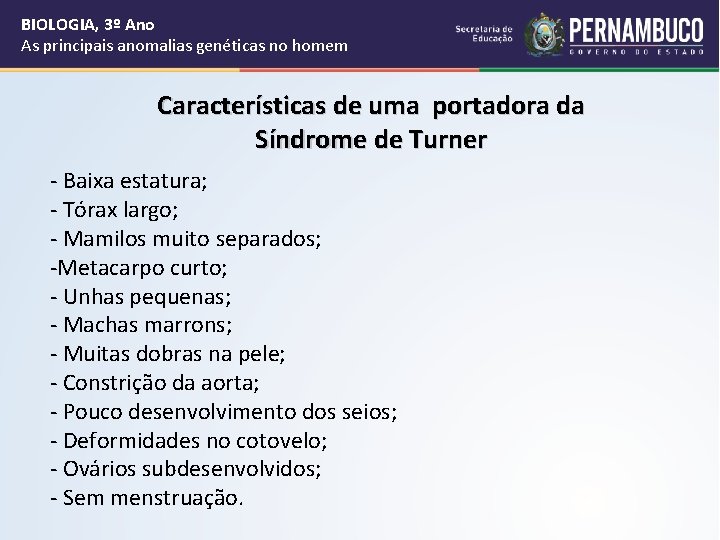 BIOLOGIA, 3º Ano
As principais anomalias genéticas no homem

Secretaria de Educação

PERNAMBUCO
GOVERNO DO ESTADO

Características de uma  portadora da Síndrome de Turner

- Baixa estatura;
- Tórax largo;
- Mamilos muito separados;
-Metacarpo curto;
- Unhas pequenas;
- Machas marrons;
- Muitas dobras na pele;
- Constrição da aorta;
- Pouco desenvolvimento dos seios;
- Deformidades no cotovelo;
- Ovários subdesenvolvidos;
- Sem menstruação.